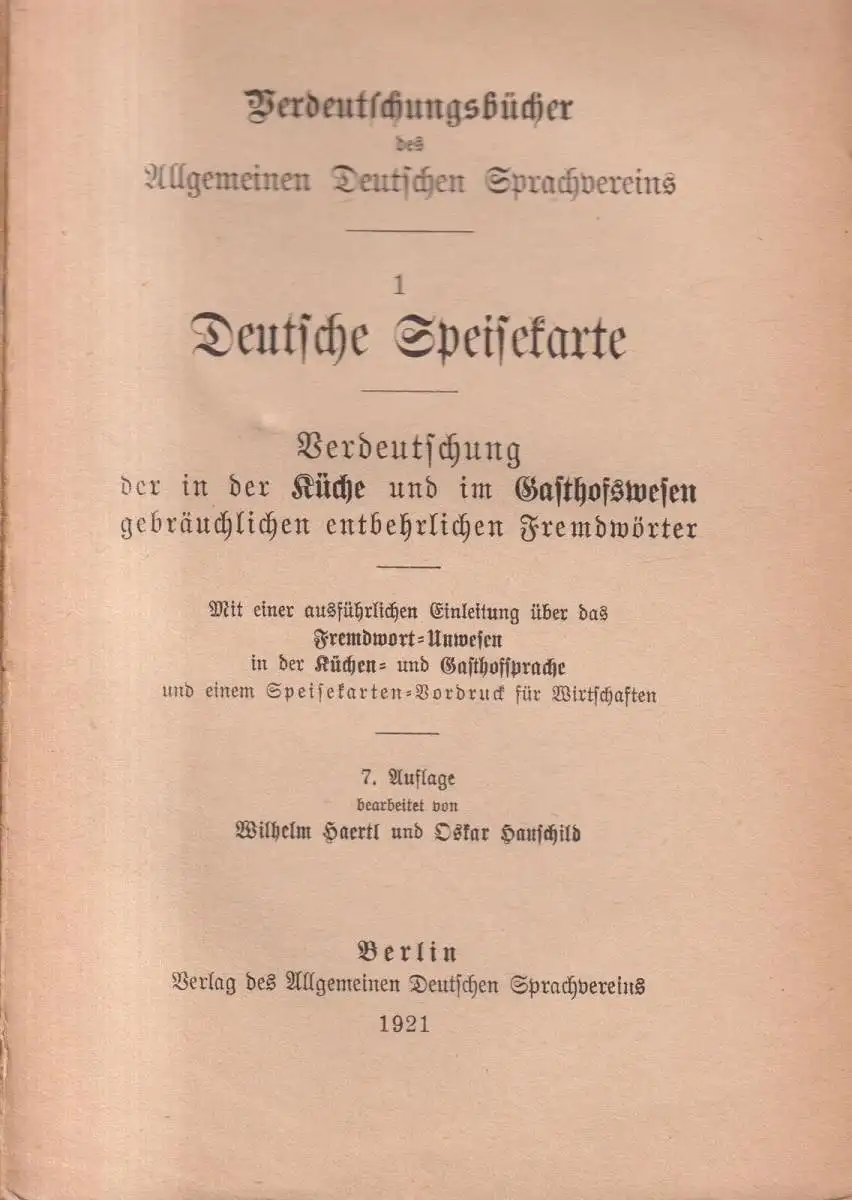 Verdeutschungsbücher
des
Allgemeinen Deutschen Sprachvereins

1
Deutsche Speisekarte

Verdeutschung
der in der Küche und im Gasthofswesen gebräuchlichen entbehrlichen Fremdwörter

Mit einer ausführlichen Einleitung über das
Fremdwort-Unwesen
in der Küchen- und Gasthofsprache
und einem Speisekarten-Vordruck für Wirtschaften

7. Auflage
bearbeitet von
Wilhelm Haertl und Oskar Hauschild

Berlin
Verlag des Allgemeinen Deutschen Sprachvereins
1921